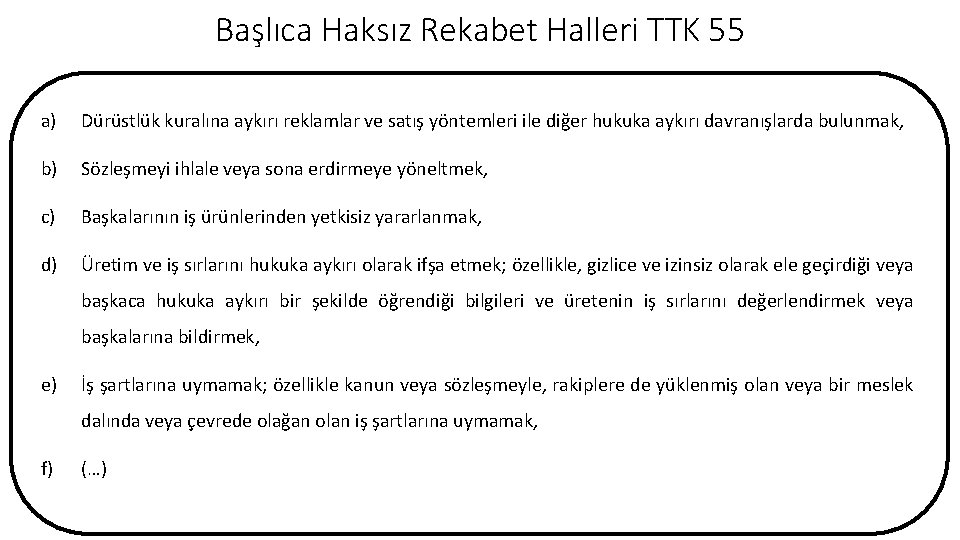 Başlıca Haksız Rekabet Halleri TTK 55

a) Dürüstlük kuralına aykırı reklamlar ve satış yöntemleri ile diğer hukuka aykırı davranışlarda bulunmak,

b) Sözleşmeyi ihlale veya sona erdirmeye yöneltmek,

c) Başkalarının iş ürünlerinden yetkisiz yararlanmak,

d) Üretim ve iş sırlarını hukuka aykırı olarak ifşa etmek; özellikle, gizlice ve izinsiz olarak ele geçirdiği veya başkaca hukuka aykırı bir şekilde öğrendiği bilgileri ve üretenin iş sırlarını değerlendirmek veya başkalarına bildirmek,

e) İş şartlarına uymamak; özellikle kanun veya sözleşmeyle, rakiplere de yüklenmiş olan veya bir meslek dalında veya çevrede olağan olan iş şartlarına uymamak,

f) (…)